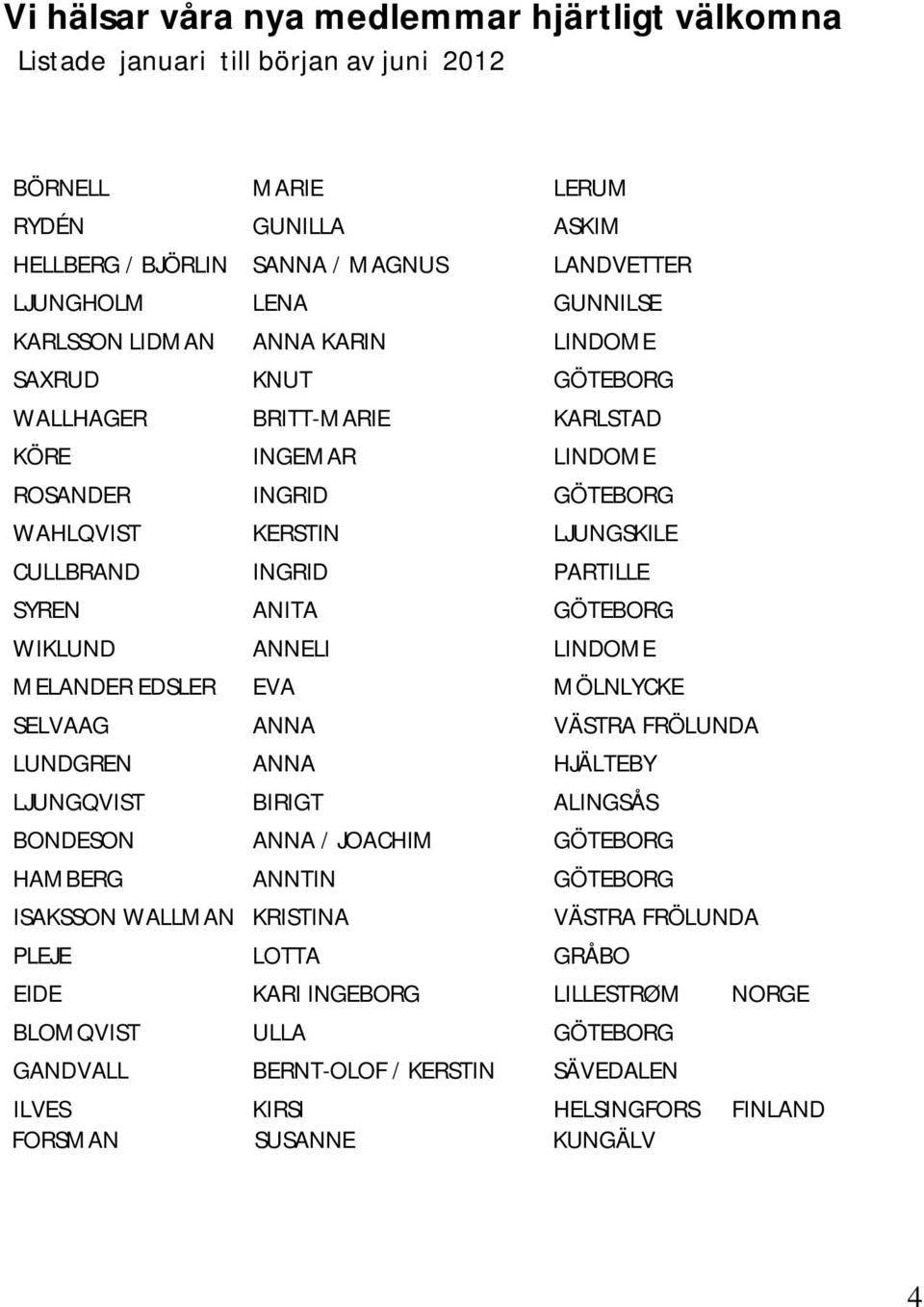 Vi hälsar våra nya medlemmar hjärtligt välkomna
Listade januari till början av juni 2012

| | | | |
|---|---|---|---|
| BÖRNELL | MARIE | LERUM | |
| RYDÉN | GUNILLA | ASKIM | |
| HELLBERG / BJÖRLIN | SANNA / MAGNUS | LANDVETTER | |
| LJUNGHOLM | LENA | GUNNILSE | |
| KARLSSON LIDMAN | ANNA KARIN | LINDOME | |
| SAXRUD | KNUT | GÖTEBORG | |
| WALLHAGER | BRITT-MARIE | KARLSTAD | |
| KÖRE | INGEMAR | LINDOME | |
| ROSANDER | INGRID | GÖTEBORG | |
| WAHLQVIST | KERSTIN | LJUNGSKILE | |
| CULLBRAND | INGRID | PARTILLE | |
| SYREN | ANITA | GÖTEBORG | |
| WIKLUND | ANNELI | LINDOME | |
| MELANDER EDSLER | EVA | MÖLNLYCKE | |
| SELVAAG | ANNA | VÄSTRA FRÖLUNDA | |
| LUNDGREN | ANNA | HJÄLTEBY | |
| LJUNGQVIST | BIRIGT | ALINGSÅS | |
| BONDESON | ANNA / JOACHIM | GÖTEBORG | |
| HAMBERG | ANNTIN | GÖTEBORG | |
| ISAKSSON WALLMAN | KRISTINA | VÄSTRA FRÖLUNDA | |
| PLEJE | LOTTA | GRÅBO | |
| EIDE | KARI INGEBORG | LILLESTRØM | NORGE |
| BLOMQVIST | ULLA | GÖTEBORG | |
| GANDVALL | BERNT-OLOF / KERSTIN | SÄVEDALEN | |
| ILVES | KIRSI | HELSINGFORS | FINLAND |
| FORSMAN | SUSANNE | KUNGÄLV | |

4